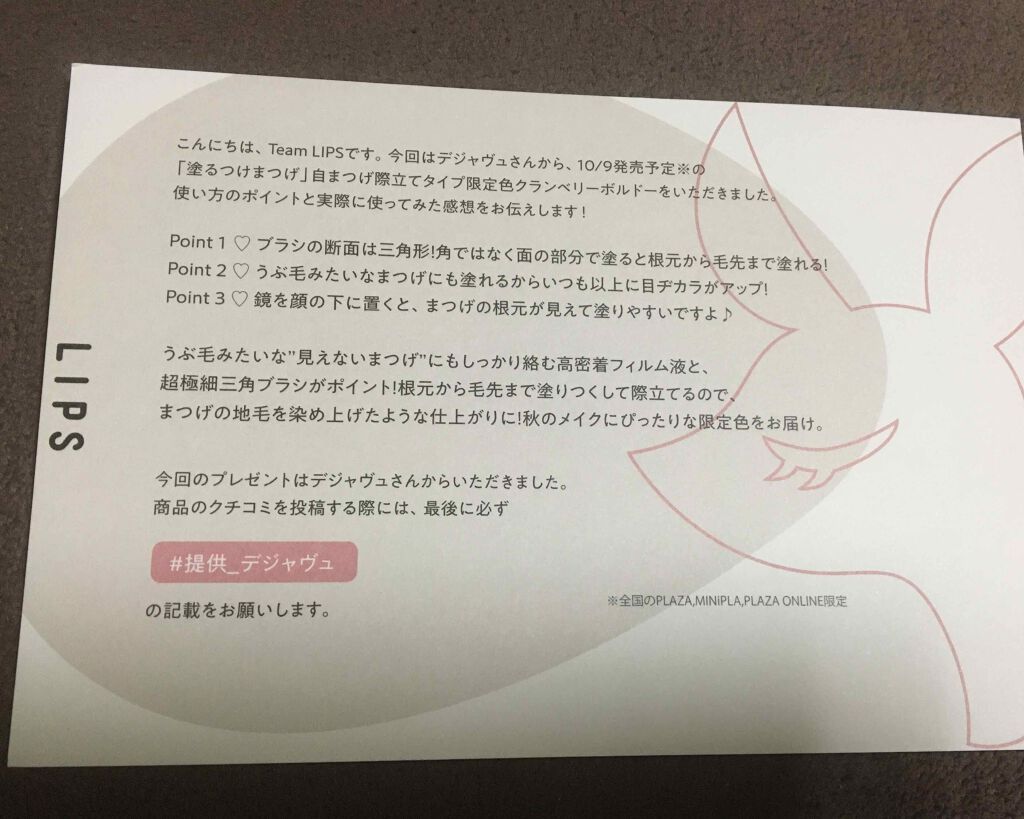 LIPS

こんにちは、Team LIPSです。今回はデジャヴュさんから、10/9発売予定※の「塗るつけまつげ」自まつげ際立てタイプ限定色クランベリーボルドーをいただきました。使い方のポイントと実際に使ってみた感想をお伝えします！

Point 1 ♡ ブラシの断面は三角形!角ではなく面の部分で塗ると根元から毛先まで塗れる!
Point 2 ♡ うぶ毛みたいなまつげにも塗れるからいつも以上に目ヂカラがアップ!
Point 3 ♡ 鏡を顔の下に置くと、まつげの根元が見えて塗りやすいですよ♪

うぶ毛みたいな"見えないまつげ"にもしっかり絡む高密着フィルム液と、超極細三角ブラシがポイント!根元から毛先まで塗りつくして際立てるので、まつげの地毛を染め上げたような仕上がりに!秋のメイクにぴったりな限定色をお届け。

今回のプレゼントはデジャヴュさんからいただきました。
商品のクチコミを投稿する際には、最後に必ず

#提供_デジャヴュ

の記載をお願いします。

※全国のPLAZA,MINiPLA,PLAZA ONLINE限定